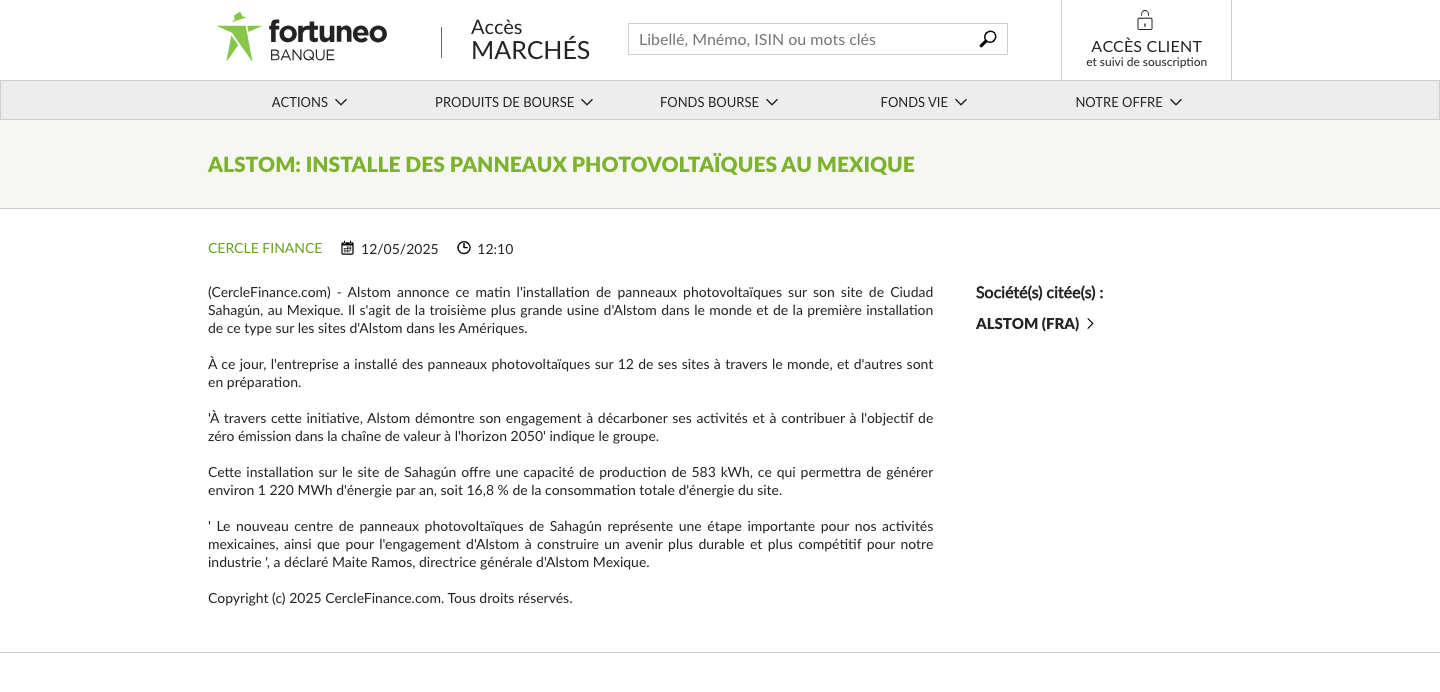 fortuneo BANQUE

Accès MARCHÉS

Libellé, Mnémo, ISIN ou mots clés

ACCÈS CLIENT
et suivi de souscription

ACTIONS PRODUITS DE BOURSE FONDS BOURSE FONDS VIE NOTRE OFFRE

ALSTOM: INSTALLE DES PANNEAUX PHOTOVOLTAÏQUES AU MEXIQUE

CERCLE FINANCE 12/05/2025 12:10

(CercleFinance.com) - Alstom annonce ce matin l'installation de panneaux photovoltaïques sur son site de Ciudad Sahagún, au Mexique. Il s'agit de la troisième plus grande usine d'Alstom dans le monde et de la première installation de ce type sur les sites d'Alstom dans les Amériques.

À ce jour, l'entreprise a installé des panneaux photovoltaïques sur 12 de ses sites à travers le monde, et d'autres sont en préparation.

'À travers cette initiative, Alstom démontre son engagement à décarboner ses activités et à contribuer à l'objectif de zéro émission dans la chaîne de valeur à l'horizon 2050' indique le groupe.

Cette installation sur le site de Sahagún offre une capacité de production de 583 kWh, ce qui permettra de générer environ 1 220 MWh d'énergie par an, soit 16,8 % de la consommation totale d'énergie du site.

' Le nouveau centre de panneaux photovoltaïques de Sahagún représente une étape importante pour nos activités mexicaines, ainsi que pour l'engagement d'Alstom à construire un avenir plus durable et plus compétitif pour notre industrie ', a déclaré Maite Ramos, directrice générale d'Alstom Mexique.

Copyright (c) 2025 CercleFinance.com. Tous droits réservés.

Société(s) citée(s) :

ALSTOM (FRA)